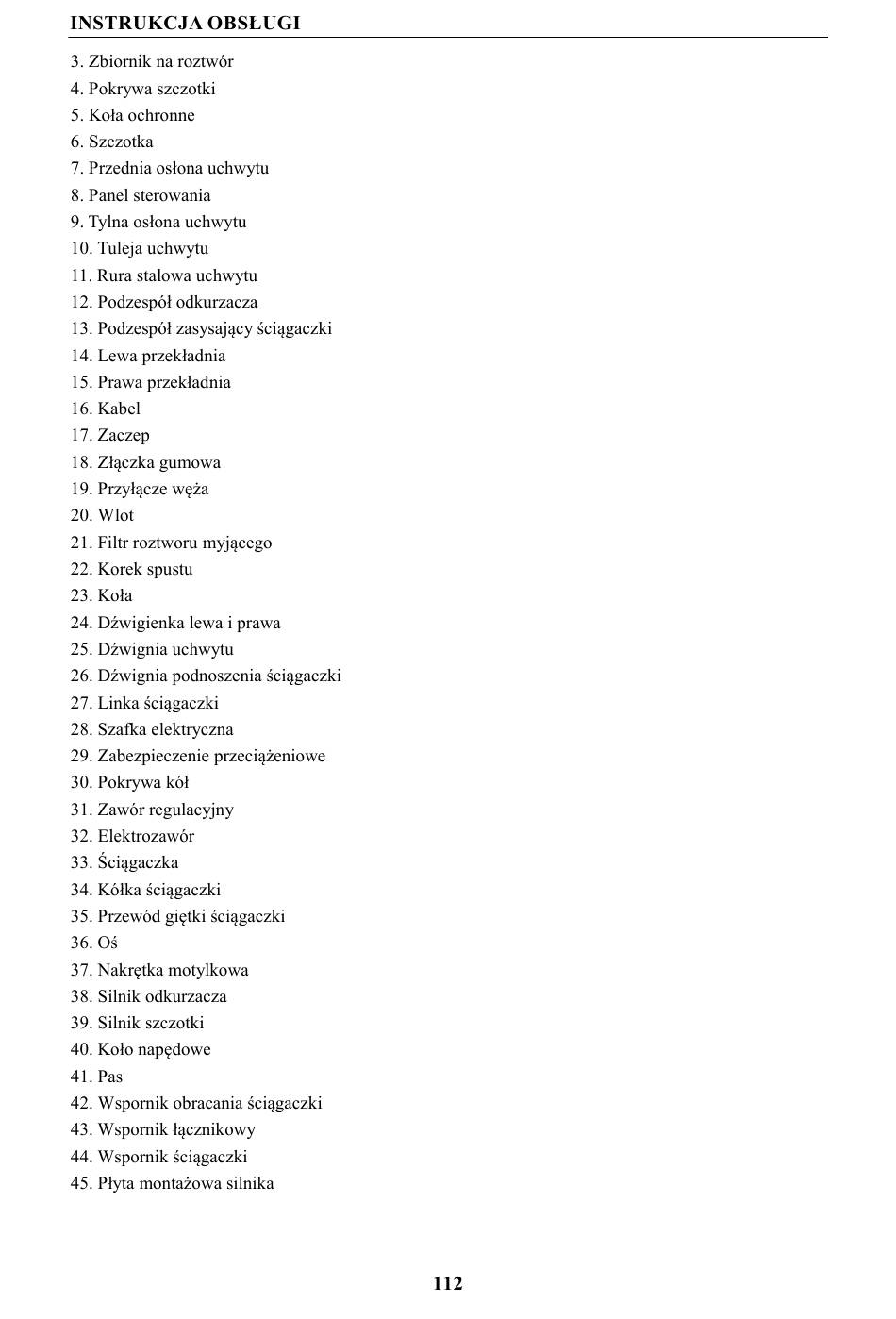 INSTRUKCJA OBSŁUGI

3. Zbiornik na roztwór
4. Pokrywa szczotki
5. Koła ochronne
6. Szczotka
7. Przednia osłona uchwytu
8. Panel sterowania
9. Tylna osłona uchwytu
10. Tuleja uchwytu
11. Rura stalowa uchwytu
12. Podzespół odkurzacza
13. Podzespół zasysający ściągaczki
14. Lewa przekładnia
15. Prawa przekładnia
16. Kabel
17. Zaczep
18. Złączka gumowa
19. Przyłącze węża
20. Wlot
21. Filtr roztworu myjącego
22. Korek spustu
23. Koła
24. Dźwigienka lewa i prawa
25. Dźwignia uchwytu
26. Dźwignia podnoszenia ściągaczki
27. Linka ściągaczki
28. Szafka elektryczna
29. Zabezpieczenie przeciążeniowe
30. Pokrywa kół
31. Zawór regulacyjny
32. Elektrozawór
33. Ściągaczka
34. Kółka ściągaczki
35. Przewód giętki ściągaczki
36. Oś
37. Nakrętka motylkowa
38. Silnik odkurzacza
39. Silnik szczotki
40. Koło napędowe
41. Pas
42. Wspornik obracania ściągaczki
43. Wspornik łącznikowy
44. Wspornik ściągaczki
45. Płyta montażowa silnika

112